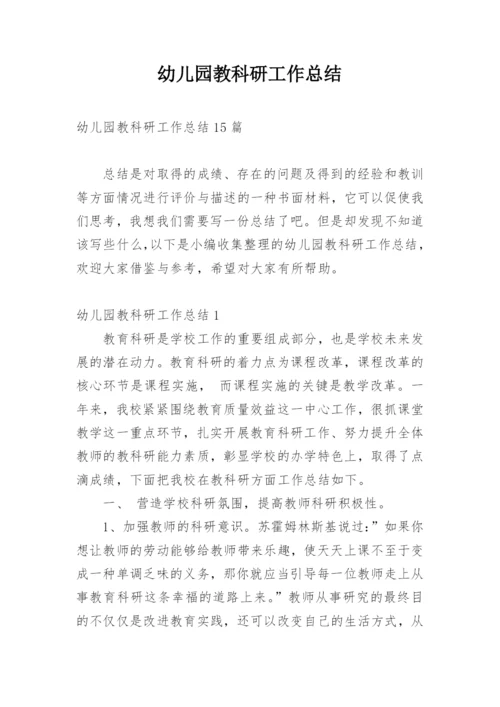 幼儿园教科研工作总结

幼儿园教科研工作总结15篇

总结是对取得的成绩、存在的问题及得到的经验和教训等方面情况进行评价与描述的一种书面材料，它可以促使我们思考，我想我们需要写一份总结了吧。但是却发现不知道该写些什么，以下是小编收集整理的幼儿园教科研工作总结，欢迎大家借鉴与参考，希望对大家有所帮助。

幼儿园教科研工作总结1

教育科研是学校工作的重要组成部分，也是学校未来发展的潜在动力。教育科研的着力点为课程改革，课程改革的核心环节是课程实施， 而课程实施的关键是教学改革。一年来，我校紧紧围绕教育质量效益这一中心工作，很抓课堂教学这一重点环节，扎实开展教育科研工作、努力提升全体教师的教科研能力素质，彰显学校的办学特色上，取得了点滴成绩，下面把我校在教科研方面工作总结如下。

一、 营造学校科研氛围，提高教师科研积极性。

1、加强教师的科研意识。苏霍姆林斯基说过：”如果你想让教师的劳动能够给教师带来乐趣，使天天上课不至于变成一种单调乏味的义务，那你就应当引导每一位教师走上从事教育科研这条幸福的道路上来。”教师从事研究的最终目的不仅仅是改进教育实践，还可以改变自己的生活方式，从